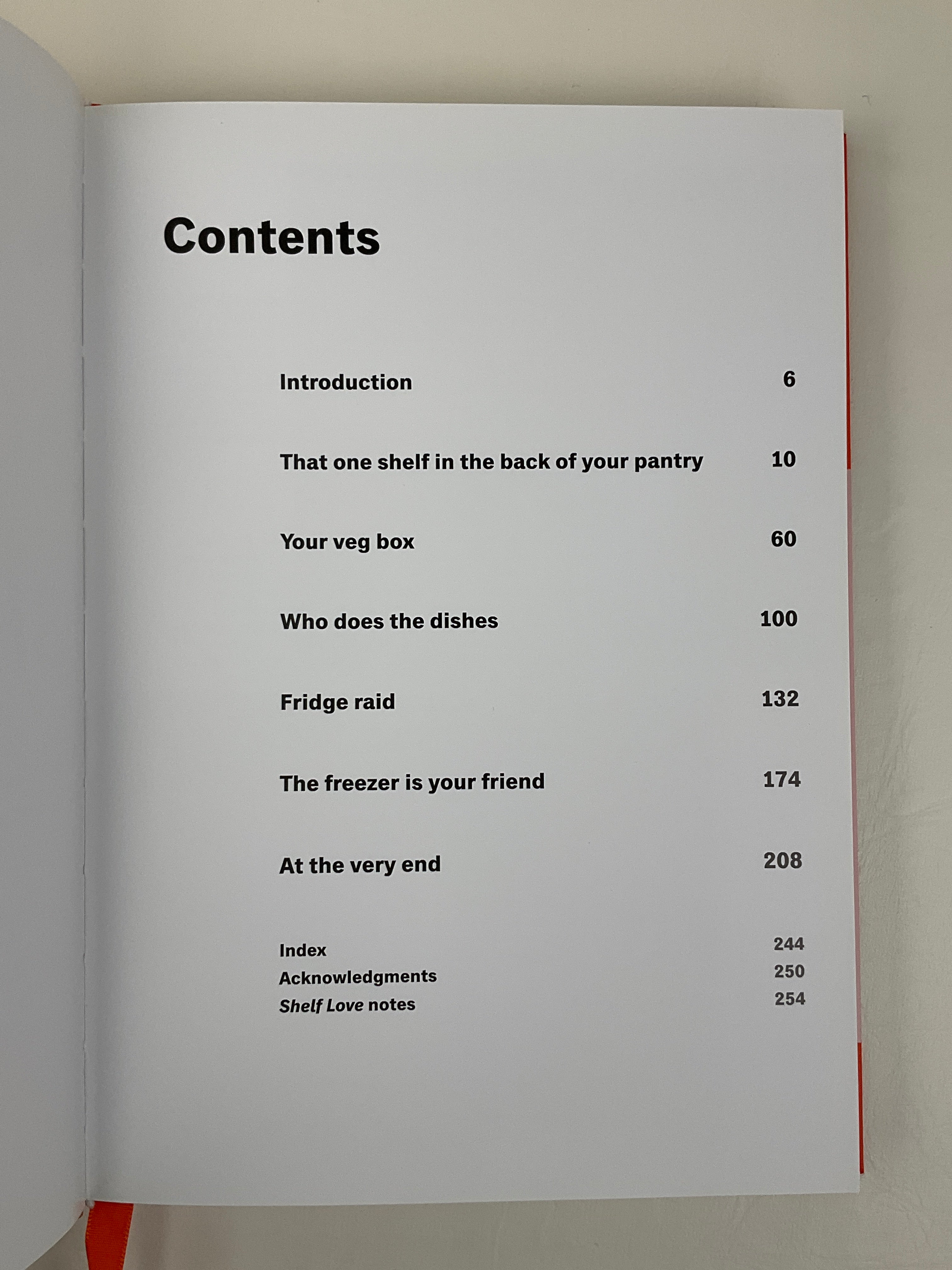 Contents

Introduction 6

That one shelf in the back of your pantry 10

Your veg box 60

Who does the dishes 100

Fridge raid 132

The freezer is your friend 174

At the very end 208

Index 244
Acknowledgments 250
Shelf Love notes 254